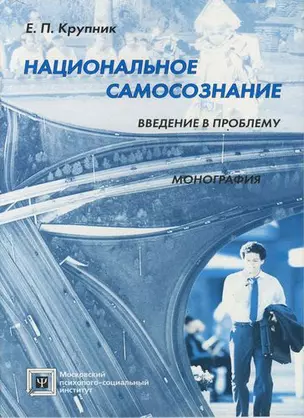 Е. П. Крупник

НАЦИОНАЛЬНОЕ САМОСОЗНАНИЕ

ВВЕДЕНИЕ В ПРОБЛЕМУ

МОНОГРАФИЯ

Ψ

Московский психолого-социальный институт